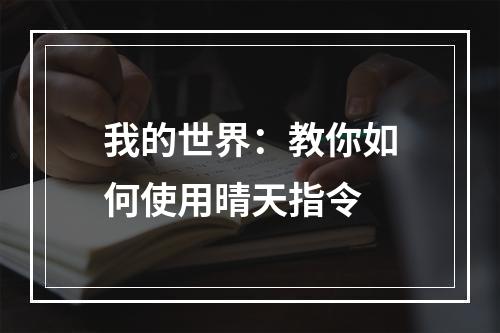 我的世界：教你如何使用晴天指令